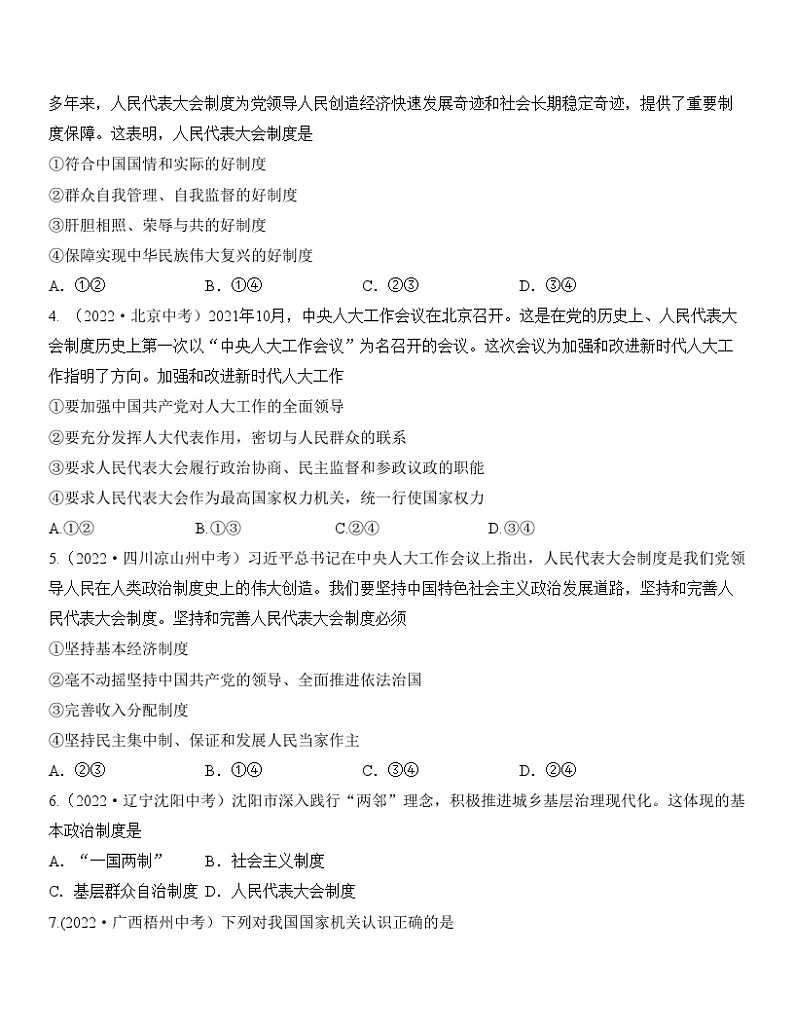 多年来，人民代表大会制度为党领导人民创造经济快速发展奇迹和社会长期稳定奇迹，提供了重要制度保障。这表明，人民代表大会制度是
①符合中国国情和实际的好制度
②群众自我管理、自我监督的好制度
③肝胆相照、荣辱与共的好制度
④保障实现中华民族伟大复兴的好制度
A. ①②　　B. ①④　　C. ②③　　D. ③④
4. （2022·北京中考）2021年10月，中央人大工作会议在北京召开。这是在党的历史上、人民代表大会制度历史上第一次以“中央人大工作会议”为名召开的会议。这次会议为加强和改进新时代人大工作指明了方向。加强和改进新时代人大工作
①要加强中国共产党对人大工作的全面领导
②要充分发挥人大代表作用，密切与人民群众的联系
③要求人民代表大会履行政治协商、民主监督和参政议政的职能
④要求人民代表大会作为最高国家权力机关，统一行使国家权力
A.①②　　B.①③　　C.②④　　D.③④
5.（2022·四川凉山州中考）习近平总书记在中央人大工作会议上指出，人民代表大会制度是我们党领导人民在人类政治制度史上的伟大创造。我们要坚持中国特色社会主义政治发展道路，坚持和完善人民代表大会制度。坚持和完善人民代表大会制度必须
①坚持基本经济制度
②毫不动摇坚持中国共产党的领导、全面推进依法治国
③完善收入分配制度
④坚持民主集中制、保证和发展人民当家作主
A. ②③　　B. ①④　　C. ③④　　D. ②④
6.（2022·辽宁沈阳中考）沈阳市深入践行“两邻”理念，积极推进城乡基层治理现代化。这体现的基本政治制度是
A. “一国两制”　B. 社会主义制度
C. 基层群众自治制度 D. 人民代表大会制度
7.(2022·广西梧州中考）下列对我国国家机关认识正确的是